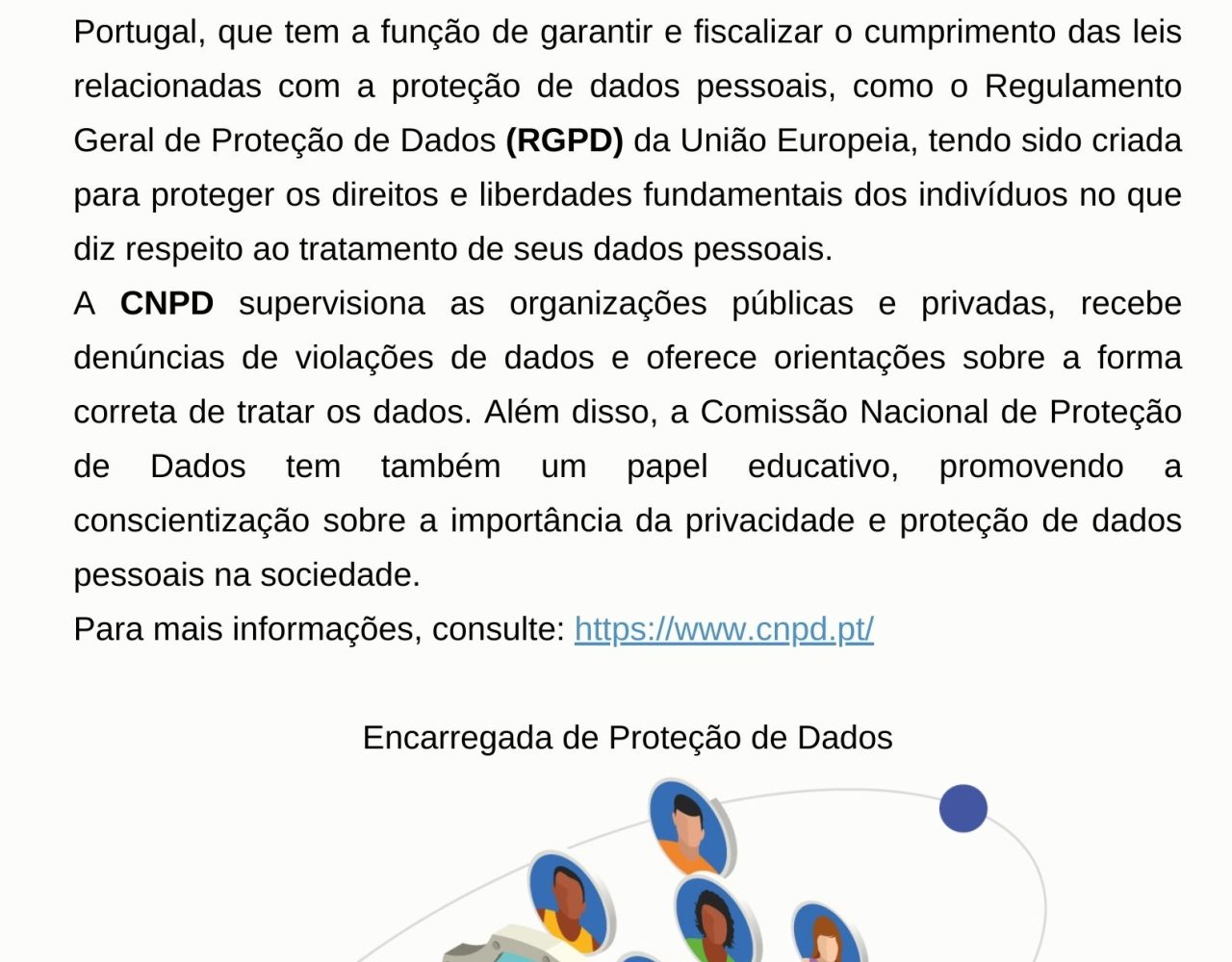 Portugal, que tem a função de garantir e fiscalizar o cumprimento das leis relacionadas com a proteção de dados pessoais, como o Regulamento Geral de Proteção de Dados (RGPD) da União Europeia, tendo sido criada para proteger os direitos e liberdades fundamentais dos indivíduos no que diz respeito ao tratamento de seus dados pessoais.

A CNPD supervisiona as organizações públicas e privadas, recebe denúncias de violações de dados e oferece orientações sobre a forma correta de tratar os dados. Além disso, a Comissão Nacional de Proteção de Dados tem também um papel educativo, promovendo a conscientização sobre a importância da privacidade e proteção de dados pessoais na sociedade.

Para mais informações, consulte: https://www.cnpd.pt/

Encarregada de Proteção de Dados